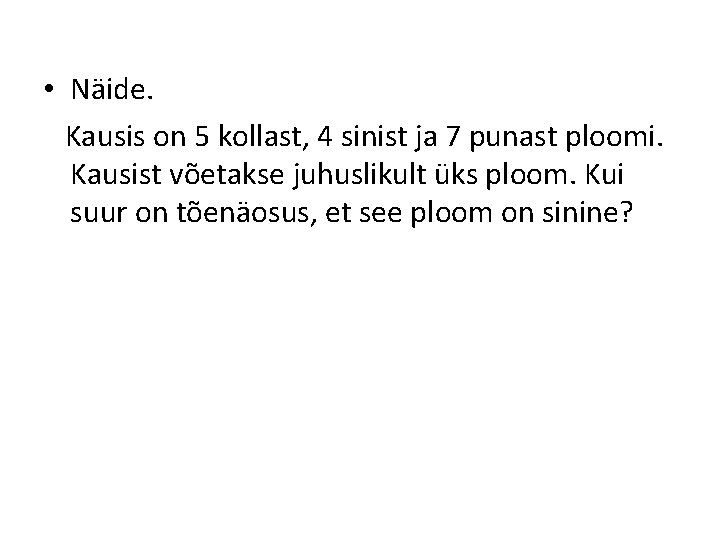 • Näide.

Kausis on 5 kollast, 4 sinist ja 7 punast ploomi. Kausist võetakse juhuslikult üks ploom. Kui suur on tõenäosus, et see ploom on sinine?